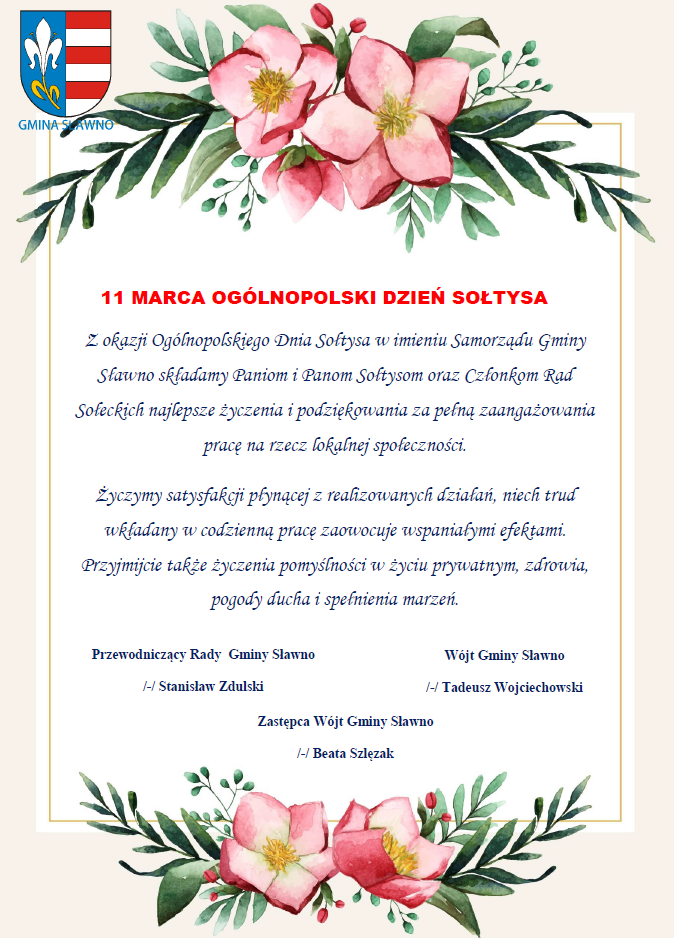 GMINA SŁAWNO

11 MARCA OGÓLNOPOLSKI DZIEŃ SOŁTYSA

Z okazji Ogólnopolskiego Dnia Sołtysa w imieniu Samorządu Gminy Sławno składamy Paniom i Panom Sołtysom oraz Członkom Rad Sołeckich najlepsze życzenia i podziękowania za pełną zaangażowania pracę na rzecz lokalnej społeczności.

Życzymy satysfakcji płynącej z realizowanych działań, niech trud wkładany w codzienną pracę zaowocuje wspaniałymi efektami. Przyjmijcie także życzenia pomyślności w życiu prywatnym, zdrowia, pogody ducha i spełnienia marzeń.

Przewodniczący Rady Gminy Sławno
/-/ Stanisław Zdulski

Wójt Gminy Sławno
/-/ Tadeusz Wojciechowski

Zastępca Wójt Gminy Sławno
/-/ Beata Szlęzak